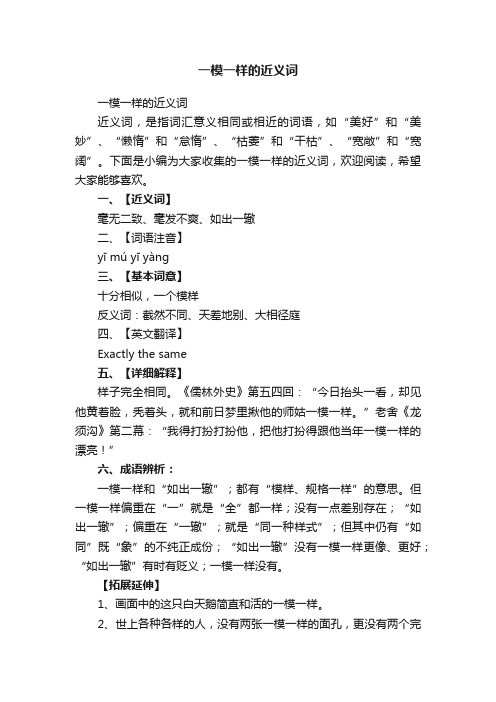 一模一样的近义词

一模一样的近义词

近义词，是指词汇意义相同或相近的词语，如“美好”和“美妙”、“懒惰”和“怠惰”、“枯萎”和“干枯”、“宽敞”和“宽阔”。下面是小编为大家收集的一模一样的近义词，欢迎阅读，希望大家能够喜欢。

一、【近义词】

毫无二致、毫发不爽、如出一辙

二、【词语注音】

yī mú yī yàng

三、【基本词意】

十分相似，一个模样

反义词：截然不同、天差地别、大相径庭

四、【英文翻译】

Exactly the same

五、【详细解释】

样子完全相同。《儒林外史》第五四回：“今日抬头一看，却见他黄着脸，秃着头，就和前日梦里揪他的师姑一模一样。”老舍《龙须沟》第二幕：“我得打扮打扮他，把他打扮得跟他当年一模一样的漂亮！”

六、成语辨析：

一模一样和“如出一辙”；都有“模样、规格一样”的意思。但一模一样偏重在“一”就是“全”都一样；没有一点差别存在；“如出一辙”；偏重在“一辙”；就是“同一种样式”；但其中仍有“如同”既“象”的不纯正成份；“如出一辙”没有一模一样更像、更好；“如出一辙”有时有贬义；一模一样没有。

【拓展延伸】

1、画面中的这只白天鹅简直和活的一模一样。

2、世上各种各样的人，没有两张一模一样的面孔，更没有两个完